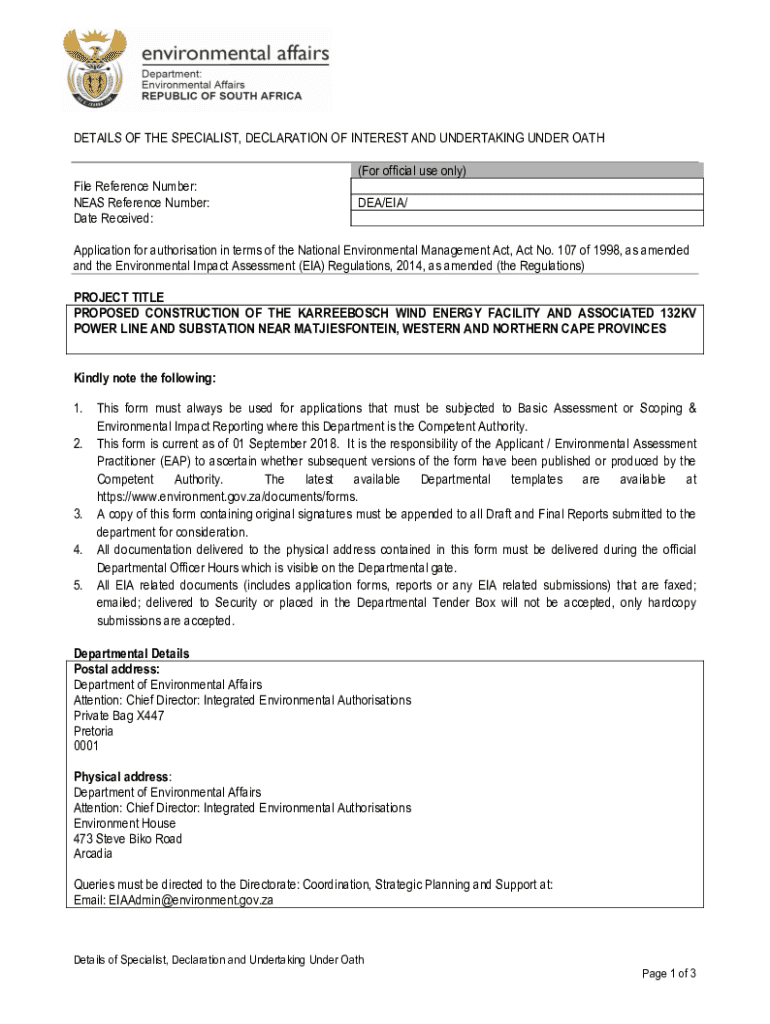 environmental affairs
Department:
Environmental Affairs
REPUBLIC OF SOUTH AFRICA

DETAILS OF THE SPECIALIST, DECLARATION OF INTEREST AND UNDERTAKING UNDER OATH

| | (For official use only) |
|---|---|
| File Reference Number: | |
| NEAS Reference Number: | DEA/EIA/ |
| Date Received: | |

Application for authorisation in terms of the National Environmental Management Act, Act No. 107 of 1998, as amended and the Environmental Impact Assessment (EIA) Regulations, 2014, as amended (the Regulations)

PROJECT TITLE
PROPOSED CONSTRUCTION OF THE KARREEBOSCH WIND ENERGY FACILITY AND ASSOCIATED 132KV POWER LINE AND SUBSTATION NEAR MATJIESFONTEIN, WESTERN AND NORTHERN CAPE PROVINCES

Kindly note the following:

1. This form must always be used for applications that must be subjected to Basic Assessment or Scoping & Environmental Impact Reporting where this Department is the Competent Authority.
2. This form is current as of 01 September 2018. It is the responsibility of the Applicant / Environmental Assessment Practitioner (EAP) to ascertain whether subsequent versions of the form have been published or produced by the Competent Authority. The latest available Departmental templates are available at https://www.environment.gov.za/documents/forms.
3. A copy of this form containing original signatures must be appended to all Draft and Final Reports submitted to the department for consideration.
4. All documentation delivered to the physical address contained in this form must be delivered during the official Departmental Officer Hours which is visible on the Departmental gate.
5. All EIA related documents (includes application forms, reports or any EIA related submissions) that are faxed; emailed; delivered to Security or placed in the Departmental Tender Box will not be accepted, only hardcopy submissions are accepted.

Departmental Details
Postal address:
Department of Environmental Affairs
Attention: Chief Director: Integrated Environmental Authorisations
Private Bag X447
Pretoria
0001

Physical address:
Department of Environmental Affairs
Attention: Chief Director: Integrated Environmental Authorisations
Environment House
473 Steve Biko Road
Arcadia

Queries must be directed to the Directorate: Coordination, Strategic Planning and Support at:
Email: EIAAdmin@environment.gov.za

Details of Specialist, Declaration and Undertaking Under Oath

Page 1 of 3